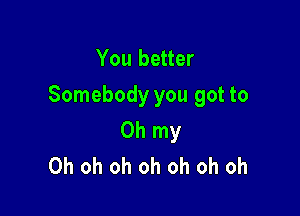 You better
Somebody you got to
Oh my
Oh oh oh oh oh oh oh